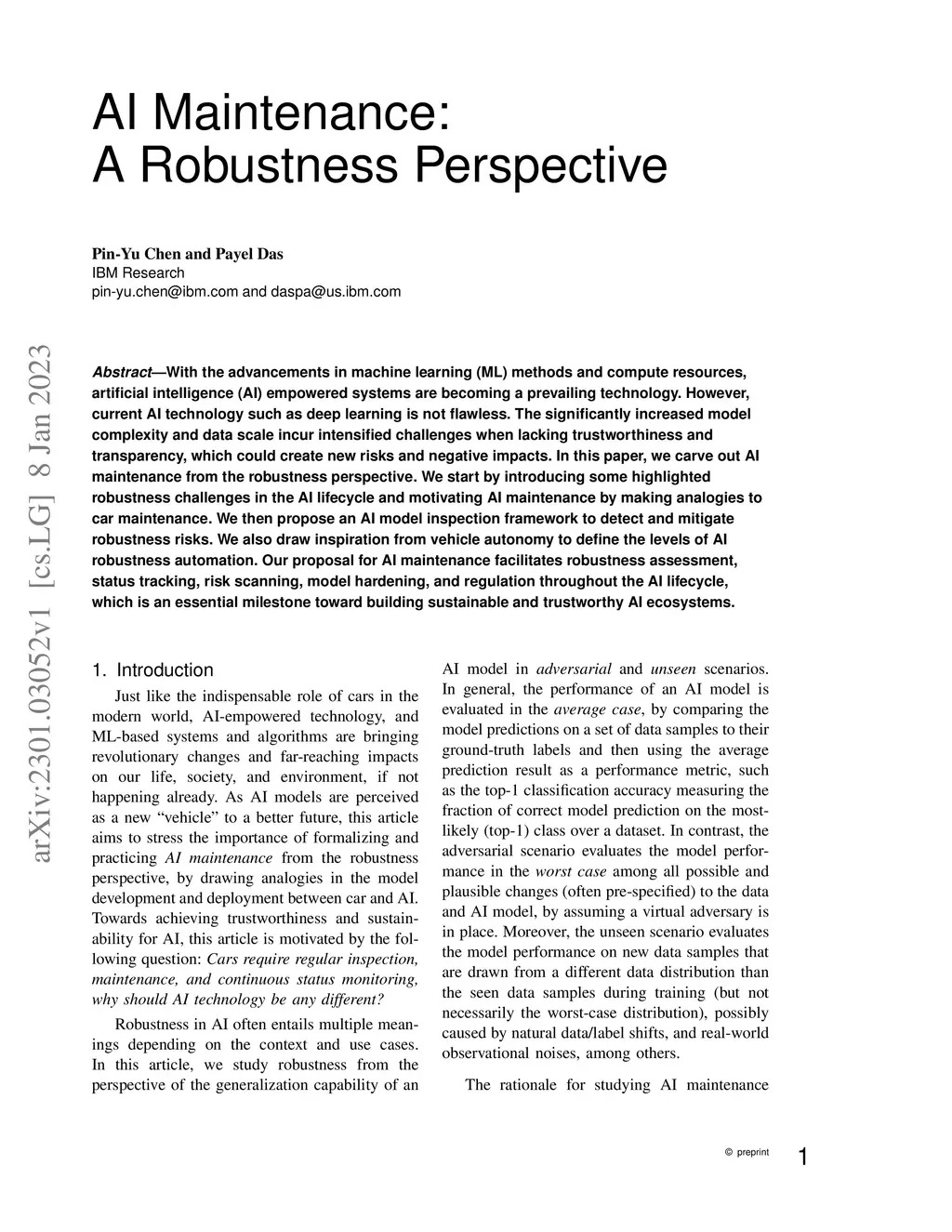 AI Maintenance:
A Robustness Perspective

Pin-Yu Chen and Payel Das
IBM Research
pin-yu.chen@ibm.com and daspa@us.ibm.com

arXiv:2301.03052v1 [cs.LG] 8 Jan 2023

Abstract—With the advancements in machine learning (ML) methods and compute resources, artificial intelligence (AI) empowered systems are becoming a prevailing technology. However, current AI technology such as deep learning is not flawless. The significantly increased model complexity and data scale incur intensified challenges when lacking trustworthiness and transparency, which could create new risks and negative impacts. In this paper, we carve out AI maintenance from the robustness perspective. We start by introducing some highlighted robustness challenges in the AI lifecycle and motivating AI maintenance by making analogies to car maintenance. We then propose an AI model inspection framework to detect and mitigate robustness risks. We also draw inspiration from vehicle autonomy to define the levels of AI robustness automation. Our proposal for AI maintenance facilitates robustness assessment, status tracking, risk scanning, model hardening, and regulation throughout the AI lifecycle, which is an essential milestone toward building sustainable and trustworthy AI ecosystems.

1. Introduction

Just like the indispensable role of cars in the modern world, AI-empowered technology, and ML-based systems and algorithms are bringing revolutionary changes and far-reaching impacts on our life, society, and environment, if not happening already. As AI models are perceived as a new “vehicle” to a better future, this article aims to stress the importance of formalizing and practicing AI maintenance from the robustness perspective, by drawing analogies in the model development and deployment between car and AI. Towards achieving trustworthiness and sustainability for AI, this article is motivated by the following question: Cars require regular inspection, maintenance, and continuous status monitoring, why should AI technology be any different?

Robustness in AI often entails multiple meanings depending on the context and use cases. In this article, we study robustness from the perspective of the generalization capability of an AI model in adversarial and unseen scenarios. In general, the performance of an AI model is evaluated in the average case, by comparing the model predictions on a set of data samples to their ground-truth labels and then using the average prediction result as a performance metric, such as the top-1 classification accuracy measuring the fraction of correct model prediction on the most-likely (top-1) class over a dataset. In contrast, the adversarial scenario evaluates the model performance in the worst case among all possible and plausible changes (often pre-specified) to the data and AI model, by assuming a virtual adversary is in place. Moreover, the unseen scenario evaluates the model performance on new data samples that are drawn from a different data distribution than the seen data samples during training (but not necessarily the worst-case distribution), possibly caused by natural data/label shifts, and real-world observational noises, among others.

The rationale for studying AI maintenance

© preprint

1